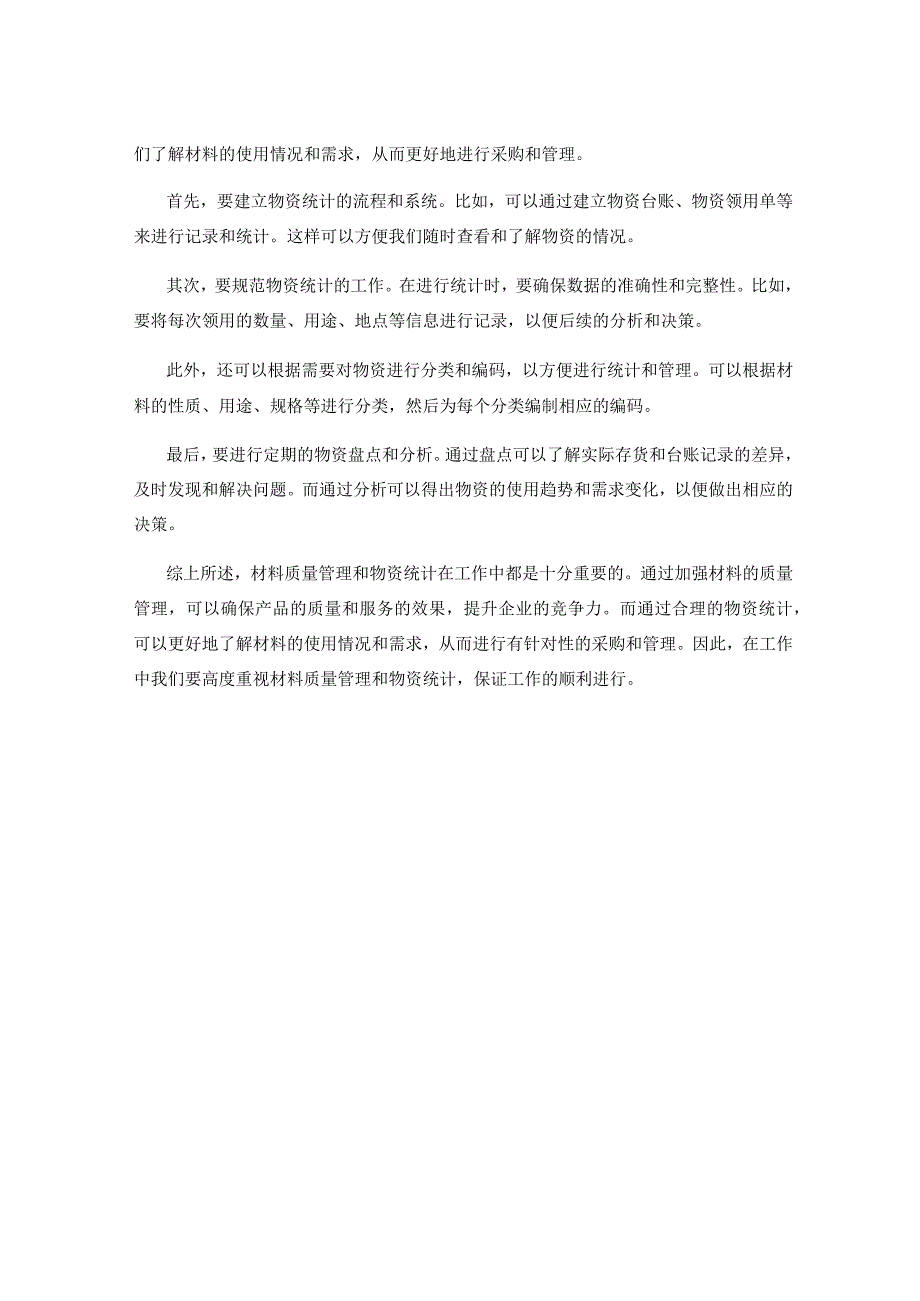 们了解材料的使用情况和需求，从而更好地进行采购和管理。

首先，要建立物资统计的流程和系统。比如，可以通过建立物资台账、物资领用单等来进行记录和统计。这样可以方便我们随时查看和了解物资的情况。

其次，要规范物资统计的工作。在进行统计时，要确保数据的准确性和完整性。比如，要将每次领用的数量、用途、地点等信息进行记录，以便后续的分析和决策。

此外，还可以根据需要对物资进行分类和编码，以方便进行统计和管理。可以根据材料的性质、用途、规格等进行分类，然后为每个分类编制相应的编码。

最后，要进行定期的物资盘点和分析。通过盘点可以了解实际存货和台账记录的差异，及时发现和解决问题。而通过分析可以得出物资的使用趋势和需求变化，以便做出相应的决策。

综上所述，材料质量管理和物资统计在工作中都是十分重要的。通过加强材料的质量管理，可以确保产品的质量和服务的效果，提升企业的竞争力。而通过合理的物资统计，可以更好地了解材料的使用情况和需求，从而进行有针对性的采购和管理。因此，在工作中我们要高度重视材料质量管理和物资统计，保证工作的顺利进行。